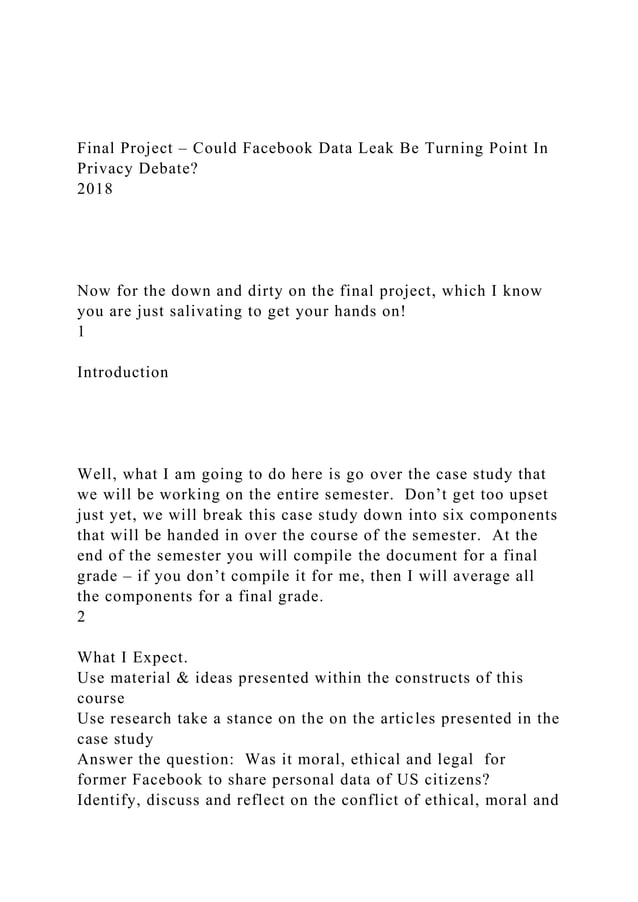 Final Project – Could Facebook Data Leak Be Turning Point In Privacy Debate?
2018

Now for the down and dirty on the final project, which I know you are just salivating to get your hands on!
1

Introduction

Well, what I am going to do here is go over the case study that we will be working on the entire semester. Don't get too upset just yet, we will break this case study down into six components that will be handed in over the course of the semester. At the end of the semester you will compile the document for a final grade – if you don't compile it for me, then I will average all the components for a final grade.
2

What I Expect.
Use material & ideas presented within the constructs of this course
Use research take a stance on the on the articles presented in the case study
Answer the question: Was it moral, ethical and legal for former Facebook to share personal data of US citizens?
Identify, discuss and reflect on the conflict of ethical, moral and